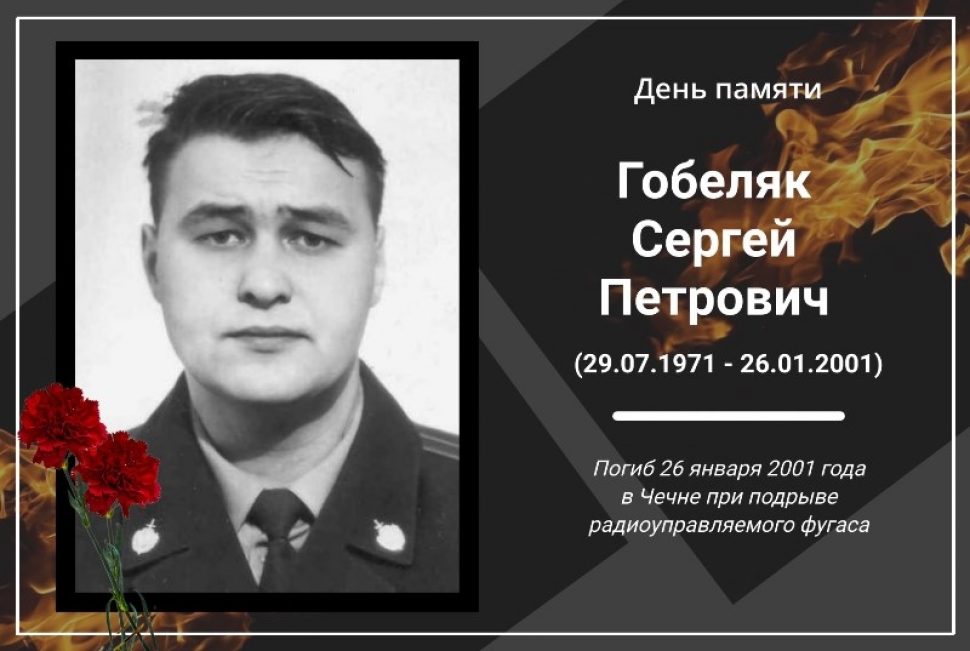 День памяти

Гобеляк Сергей Петрович

(29.07.1971 - 26.01.2001)

Погиб 26 января 2001 года в Чечне при подрыве радиоуправляемого фугаса